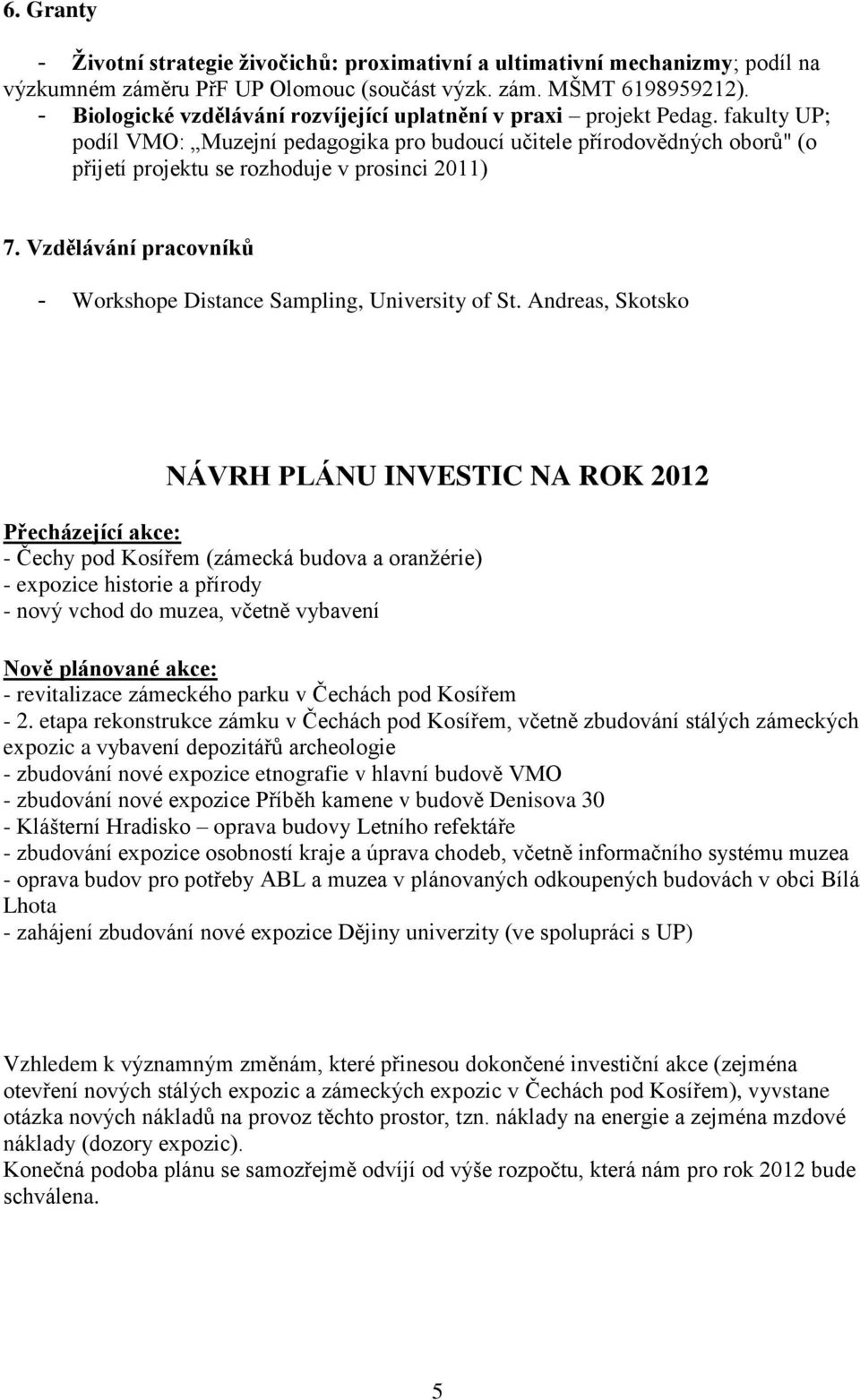 6. Granty

- Životní strategie živočichů: proximativní a ultimativní mechanizmy; podíl na výzkumném záměru PřF UP Olomouc (součást výzk. zám. MŠMT 6198959212).
- Biologické vzdělávání rozvíjející uplatnění v praxi – projekt Pedag. fakulty UP; podíl VMO: „Muzejní pedagogika pro budoucí učitele přírodovědných oborů" (o přijetí projektu se rozhoduje v prosinci 2011)

7. Vzdělávání pracovníků

- Workshope Distance Sampling, University of St. Andreas, Skotsko

NÁVRH PLÁNU INVESTIC NA ROK 2012

Přecházející akce:
- Čechy pod Kosířem (zámecká budova a oranžérie)
- expozice historie a přírody
- nový vchod do muzea, včetně vybavení

Nově plánované akce:
- revitalizace zámeckého parku v Čechách pod Kosířem
- 2. etapa rekonstrukce zámku v Čechách pod Kosířem, včetně zbudování stálých zámeckých expozic a vybavení depozitářů archeologie
- zbudování nové expozice etnografie v hlavní budově VMO
- zbudování nové expozice Příběh kamene v budově Denisova 30
- Klášterní Hradisko – oprava budovy Letního refektáře
- zbudování expozice osobností kraje a úprava chodeb, včetně informačního systému muzea
- oprava budov pro potřeby ABL a muzea v plánovaných odkoupených budovách v obci Bílá Lhota
- zahájení zbudování nové expozice Dějiny univerzity (ve spolupráci s UP)

Vzhledem k významným změnám, které přinesou dokončené investiční akce (zejména otevření nových stálých expozic a zámeckých expozic v Čechách pod Kosířem), vyvstane otázka nových nákladů na provoz těchto prostor, tzn. náklady na energie a zejména mzdové náklady (dozory expozic).
Konečná podoba plánu se samozřejmě odvíjí od výše rozpočtu, která nám pro rok 2012 bude schválena.

5